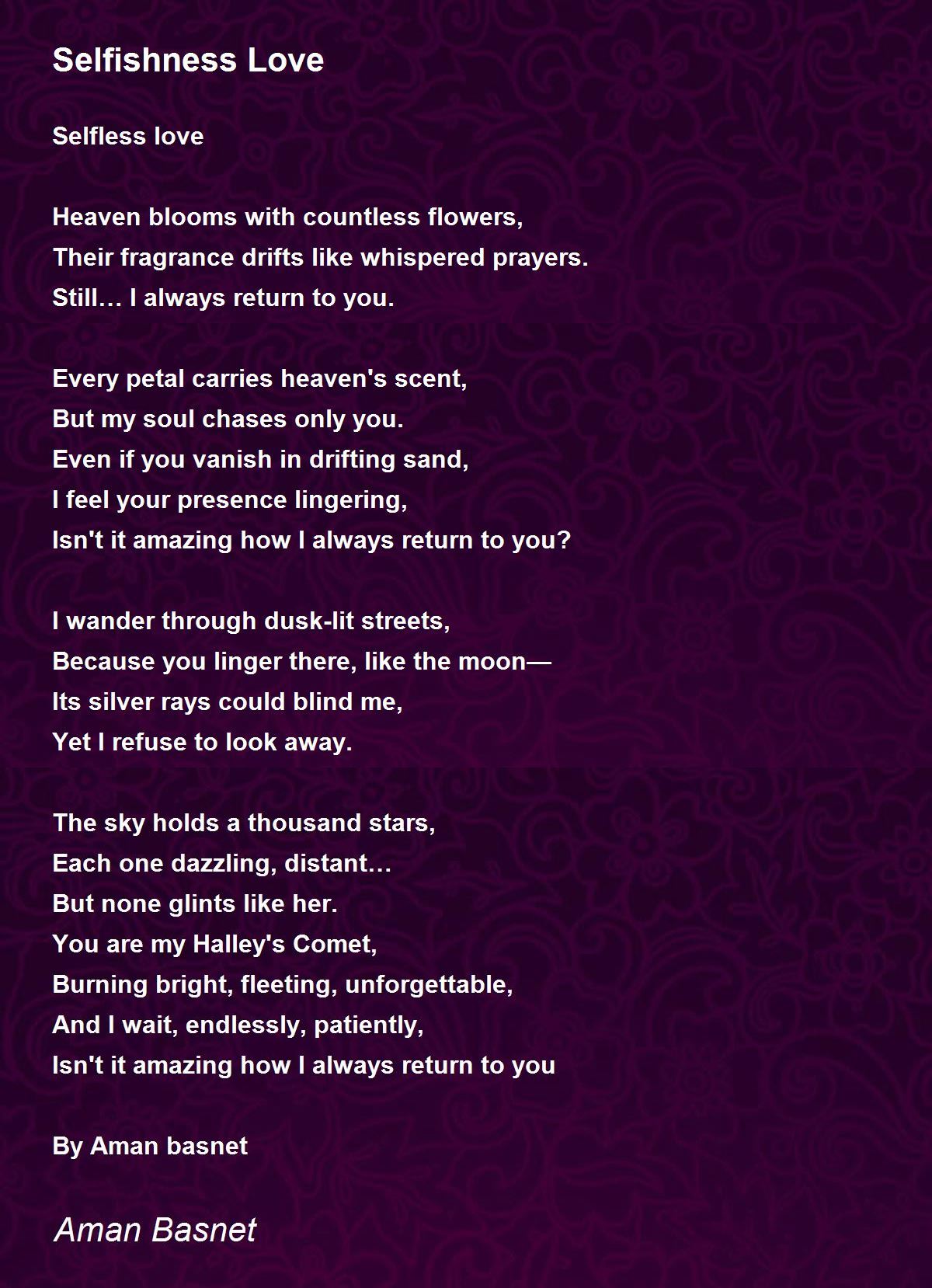 Selfishness Love

Selfless love

Heaven blooms with countless flowers,
Their fragrance drifts like whispered prayers.
Still… I always return to you.

Every petal carries heaven's scent,
But my soul chases only you.
Even if you vanish in drifting sand,
I feel your presence lingering,
Isn't it amazing how I always return to you?

I wander through dusk-lit streets,
Because you linger there, like the moon—
Its silver rays could blind me,
Yet I refuse to look away.

The sky holds a thousand stars,
Each one dazzling, distant…
But none glints like her.
You are my Halley's Comet,
Burning bright, fleeting, unforgettable,
And I wait, endlessly, patiently,
Isn't it amazing how I always return to you

By Aman basnet

Aman Basnet